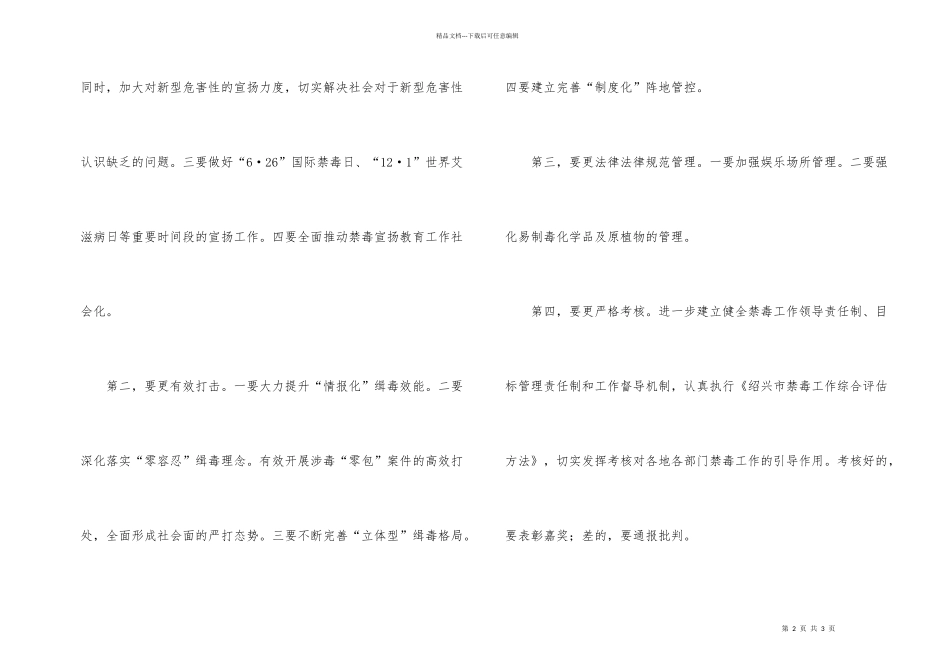 精品文档---下载后可任意编辑

同时，加大对新型危害性的宣扬力度，切实解决社会对于新型危害性认识缺乏的问题。三要做好“6·26”国际禁毒日、“12·1”世界艾滋病日等重要时间段的宣扬工作。四要全面推动禁毒宣扬教育工作社会化。

第二，要更有效打击。一要大力提升“情报化”缉毒效能。二要深化落实“零容忍”缉毒理念。有效开展涉毒“零包”案件的高效打处，全面形成社会面的严打态势。三要不断完善“立体型”缉毒格局。四要建立完善“制度化”阵地管控。

第三，要更法律法律规范管理。一要加强娱乐场所管理。二要强化易制毒化学品及原植物的管理。

第四，要更严格考核。进一步建立健全禁毒工作领导责任制、目标管理责任制和工作督导机制，认真执行《绍兴市禁毒工作综合评估方法》，切实发挥考核对各地各部门禁毒工作的引导作用。考核好的，要表彰嘉奖；差的，要通报批判。

第 2 页 共 3 页